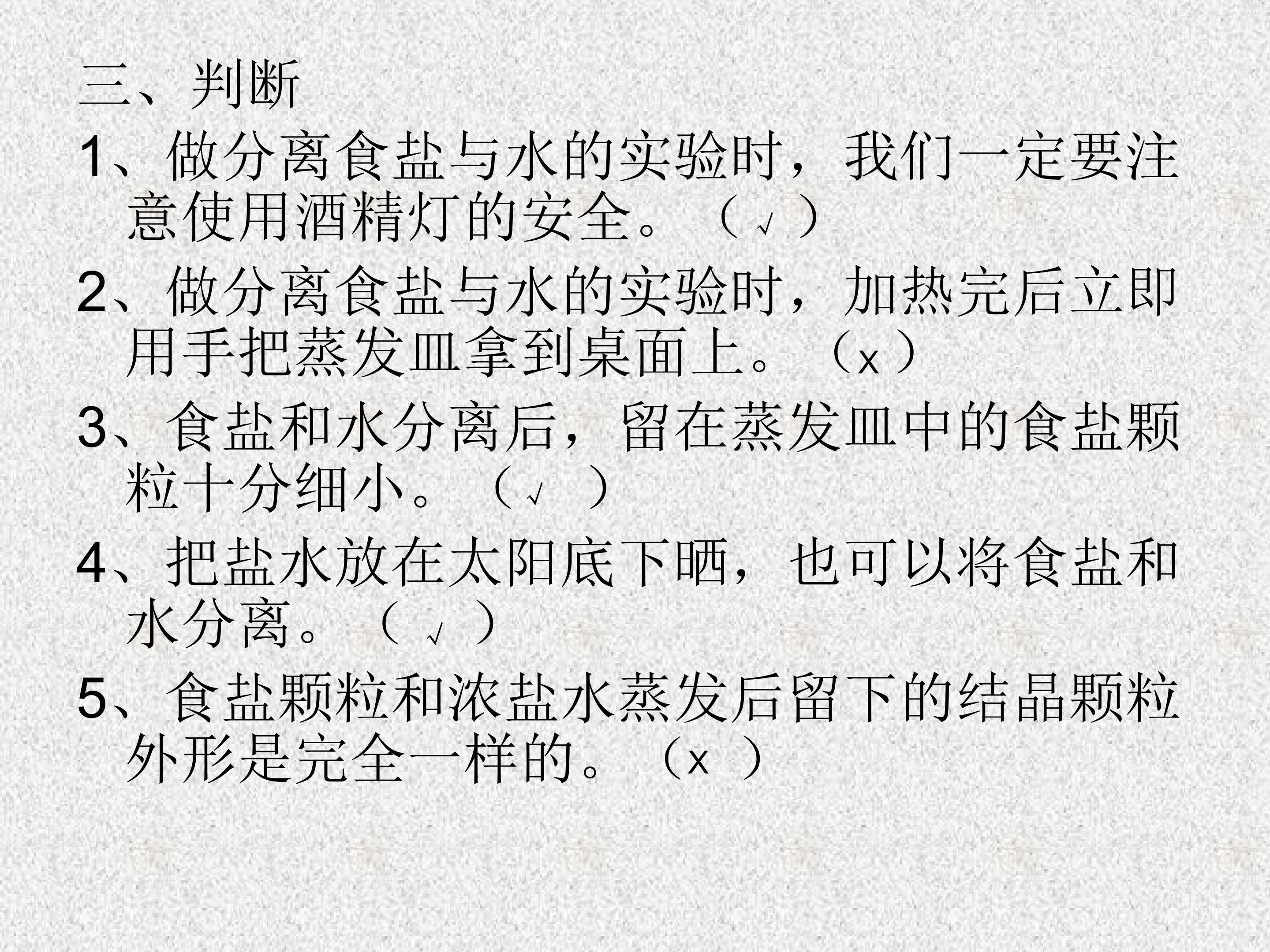 三、判断

1、做分离食盐与水的实验时，我们一定要注意使用酒精灯的安全。（√）

2、做分离食盐与水的实验时，加热完后立即用手把蒸发皿拿到桌面上。（x）

3、食盐和水分离后，留在蒸发皿中的食盐颗粒十分细小。（√）

4、把盐水放在太阳底下晒，也可以将食盐和水分离。（√）

5、食盐颗粒和浓盐水蒸发后留下的结晶颗粒外形是完全一样的。（x）